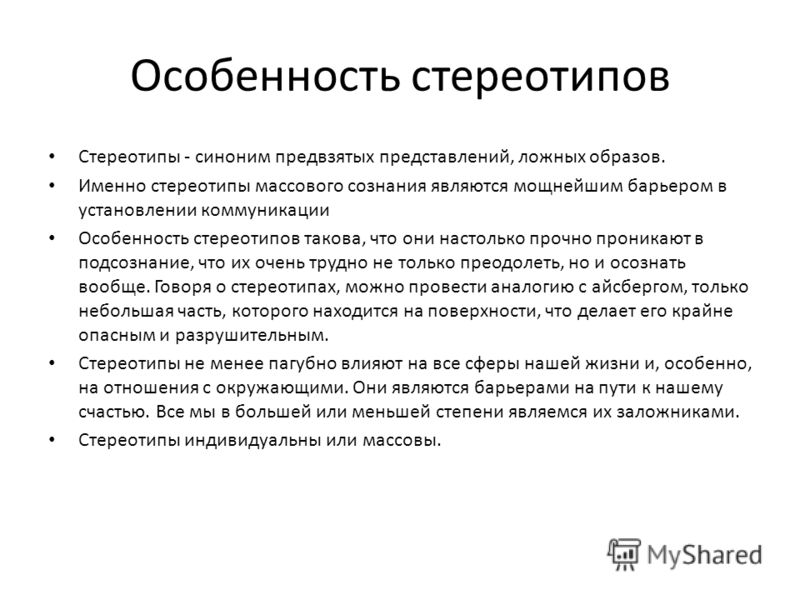 Особенность стереотипов

• Стереотипы - синоним предвзятых представлений, ложных образов.

• Именно стереотипы массового сознания являются мощнейшим барьером в установлении коммуникации

• Особенность стереотипов такова, что они настолько прочно проникают в подсознание, что их очень трудно не только преодолеть, но и осознать вообще. Говоря о стереотипах, можно провести аналогию с айсбергом, только небольшая часть, которого находится на поверхности, что делает его крайне опасным и разрушительным.

• Стереотипы не менее пагубно влияют на все сферы нашей жизни и, особенно, на отношения с окружающими. Они являются барьерами на пути к нашему счастью. Все мы в большей или меньшей степени являемся их заложниками.

• Стереотипы индивидуальны или массовы.

MyShared